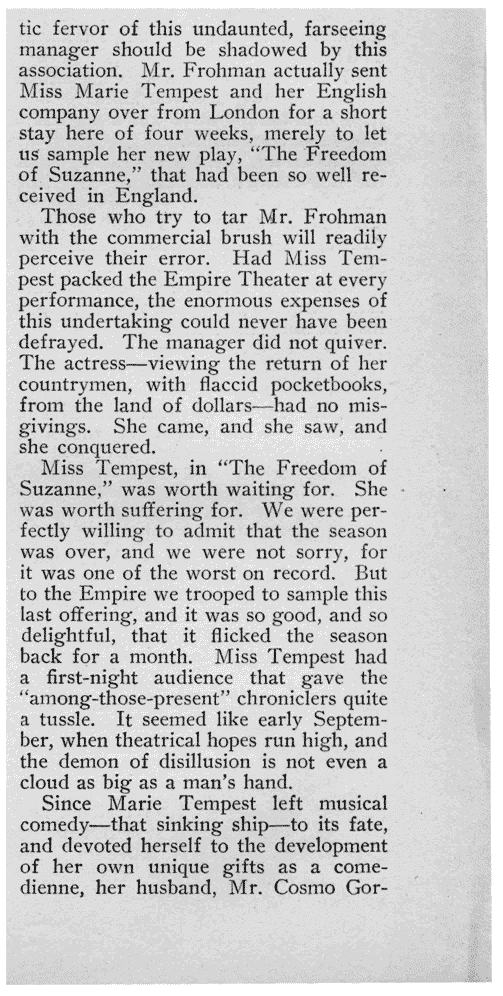 tic fervor of this undaunted, farseeing manager should be shadowed by this association. Mr. Frohman actually sent Miss Marie Tempest and her English company over from London for a short stay here of four weeks, merely to let us sample her new play, "The Freedom of Suzanne," that had been so well received in England.

Those who try to tar Mr. Frohman with the commercial brush will readily perceive their error. Had Miss Tempest packed the Empire Theater at every performance, the enormous expenses of this undertaking could never have been defrayed. The manager did not quiver. The actress—viewing the return of her countrymen, with flaccid pocketbooks, from the land of dollars—had no misgivings. She came, and she saw, and she conquered.

Miss Tempest, in "The Freedom of Suzanne," was worth waiting for. She was worth suffering for. We were perfectly willing to admit that the season was over, and we were not sorry, for it was one of the worst on record. But to the Empire we trooped to sample this last offering, and it was so good, and so delightful, that it flicked the season back for a month. Miss Tempest had a first-night audience that gave the "among-those-present" chroniclers quite a tussle. It seemed like early September, when theatrical hopes run high, and the demon of disillusion is not even a cloud as big as a man's hand.

Since Marie Tempest left musical comedy—that sinking ship—to its fate, and devoted herself to the development of her own unique gifts as a comedienne, her husband, Mr. Cosmo Gor-